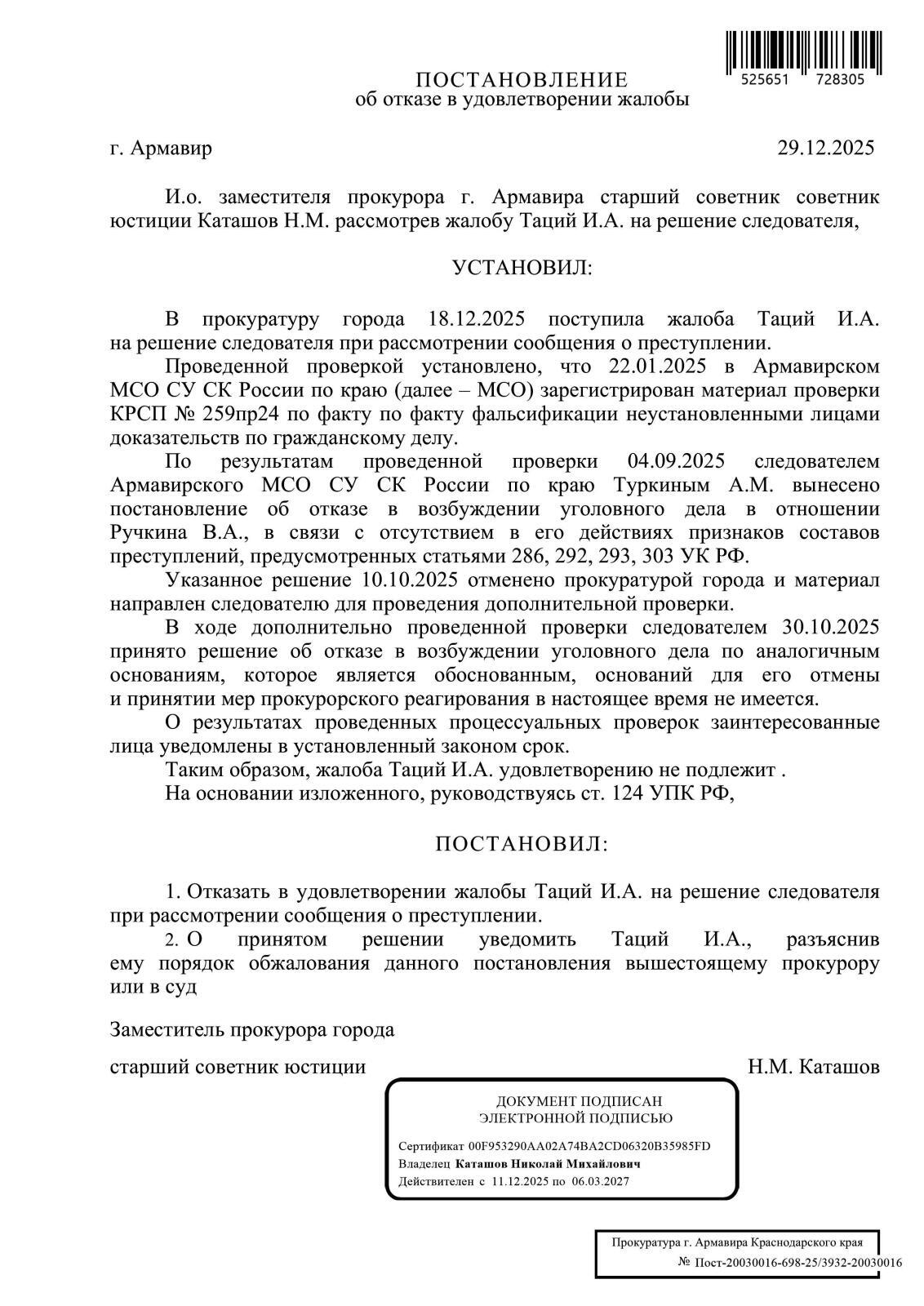 525651 728305

ПОСТАНОВЛЕНИЕ
об отказе в удовлетворении жалобы

г. Армавир 29.12.2025

И.о. заместителя прокурора г. Армавира старший советник советник юстиции Каташов Н.М. рассмотрев жалобу Таций И.А. на решение следователя,

УСТАНОВИЛ:

В прокуратуру города 18.12.2025 поступила жалоба Таций И.А. на решение следователя при рассмотрении сообщения о преступлении.

Проведенной проверкой установлено, что 22.01.2025 в Армавирском МСО СУ СК России по краю (далее – МСО) зарегистрирован материал проверки КРСП № 259пр24 по факту по факту фальсификации неустановленными лицами доказательств по гражданскому делу.

По результатам проведенной проверки 04.09.2025 следователем Армавирского МСО СУ СК России по краю Туркиным А.М. вынесено постановление об отказе в возбуждении уголовного дела в отношении Ручкина В.А., в связи с отсутствием в его действиях признаков составов преступлений, предусмотренных статьями 286, 292, 293, 303 УК РФ.

Указанное решение 10.10.2025 отменено прокуратурой города и материал направлен следователю для проведения дополнительной проверки.

В ходе дополнительно проведенной проверки следователем 30.10.2025 принято решение об отказе в возбуждении уголовного дела по аналогичным основаниям, которое является обоснованным, оснований для его отмены и принятии мер прокурорского реагирования в настоящее время не имеется.

О результатах проведенных процессуальных проверок заинтересованные лица уведомлены в установленный законом срок.

Таким образом, жалоба Таций И.А. удовлетворению не подлежит .

На основании изложенного, руководствуясь ст. 124 УПК РФ,

ПОСТАНОВИЛ:

1. Отказать в удовлетворении жалобы Таций И.А. на решение следователя при рассмотрении сообщения о преступлении.

2. О принятом решении уведомить Таций И.А., разъяснив ему порядок обжалования данного постановления вышестоящему прокурору или в суд

Заместитель прокурора города

старший советник юстиции Н.М. Каташов

ДОКУМЕНТ ПОДПИСАН
ЭЛЕКТРОННОЙ ПОДПИСЬЮ

Сертификат 00F953290AA02A74BA2CD06320B35985FD
Владелец Каташов Николай Михайлович
Действителен с 11.12.2025 по 06.03.2027

Прокуратура г. Армавира Краснодарского края
№ Пост-20030016-698-25/3932-20030016